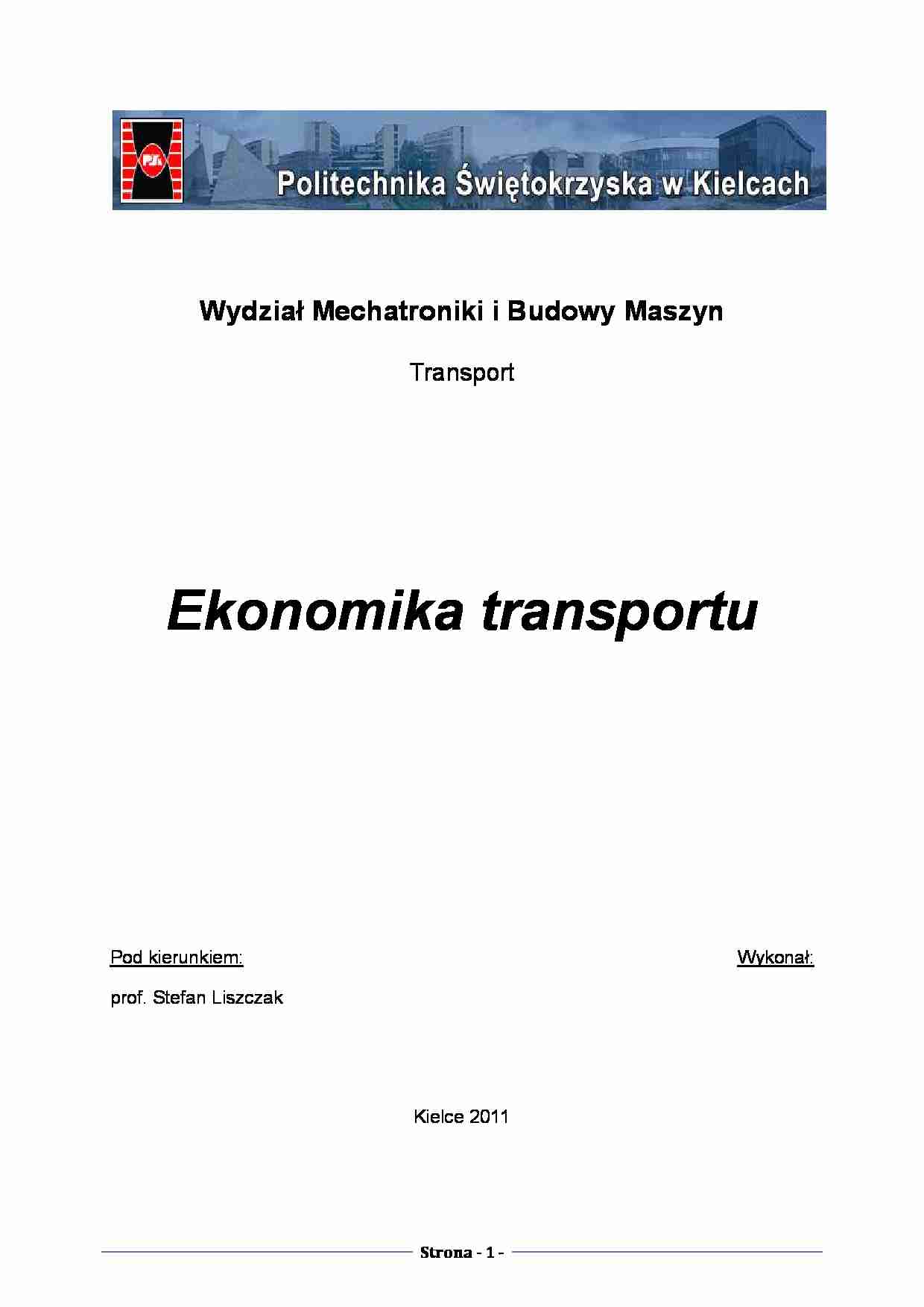 PŚk

Politechnika Świętokrzyska w Kielcach

Wydział Mechatroniki i Budowy Maszyn

Transport

Ekonomika transportu

Pod kierunkiem:

Wykonał:

prof. Stefan Liszczak

Kielce 2011

Strona - 1 -